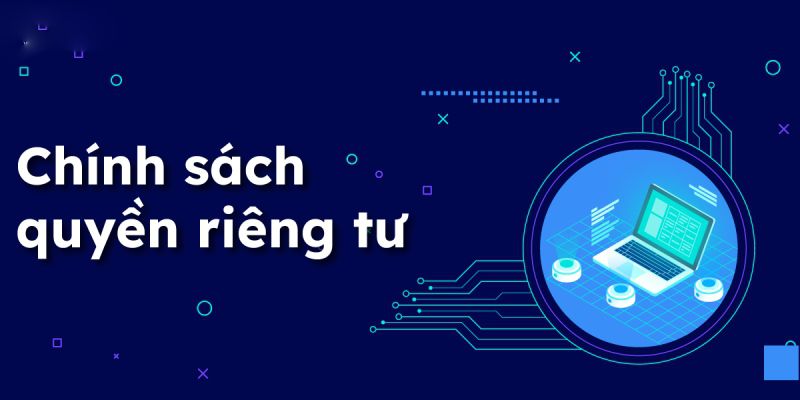 Chính sách quyền riêng tư